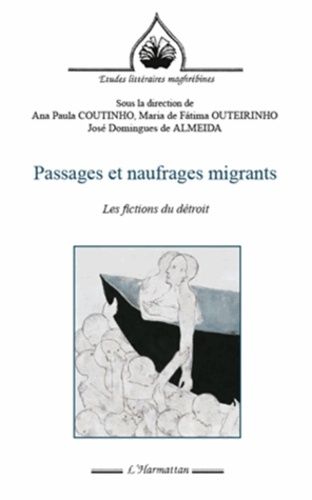 Etudes littéraires maghrébines

Sous la direction de
Ana Paula COUTINHO, Maria de Fátima OUTEIRINHO
José Domingues de ALMEIDA

Passages et naufrages migrants

Les fictions du détroit

L'Harmattan